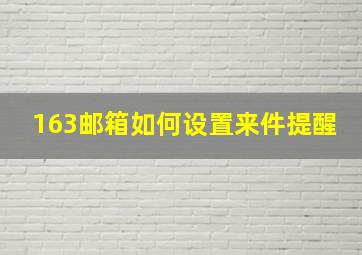 163邮箱如何设置来件提醒